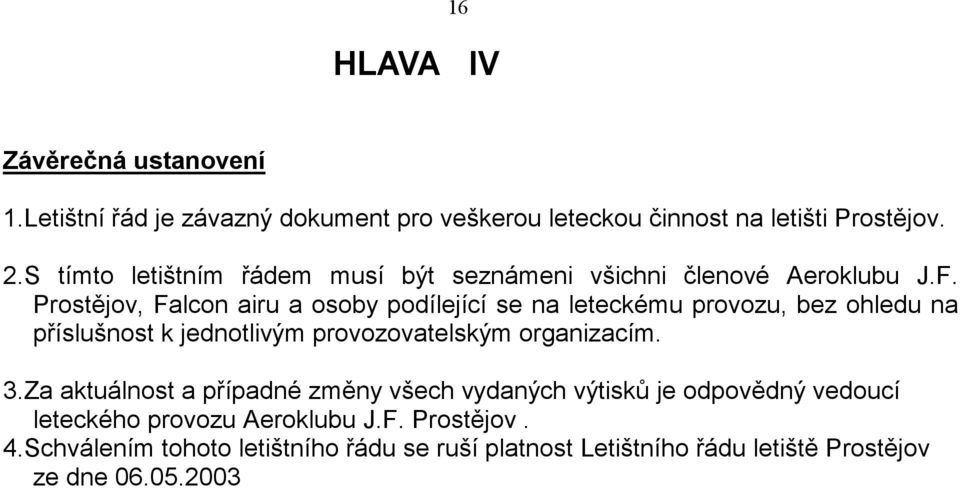 16

HLAVA IV

Závěrečná ustanovení

1.Letištní řád je závazný dokument pro veškerou leteckou činnost na letišti Prostějov.

2.S tímto letištním řádem musí být seznámeni všichni členové Aeroklubu J.F. Prostějov, Falcon airu a osoby podílející se na leteckému provozu, bez ohledu na příslušnost k jednotlivým provozovatelským organizacím.

3.Za aktuálnost a případné změny všech vydaných výtisků je odpovědný vedoucí leteckého provozu Aeroklubu J.F. Prostějov .
4.Schválením tohoto letištního řádu se ruší platnost Letištního řádu letiště Prostějov ze dne 06.05.2003